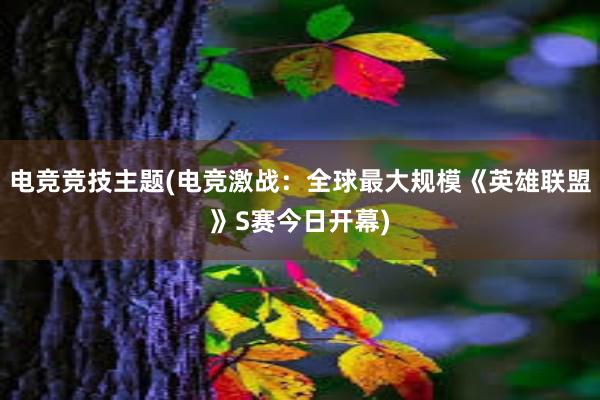 电竞竞技主题(电竞激战：全球最大规模《英雄联盟》S赛今日开幕)